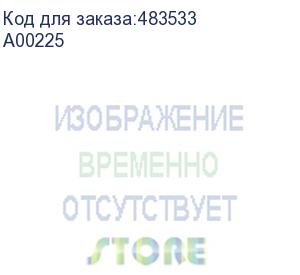 Код для заказа:483533
A00225

ИЗОБРАЖЕНИЕ
ВРЕМЕННО
ОТСУТСТВУЕТ
STORE